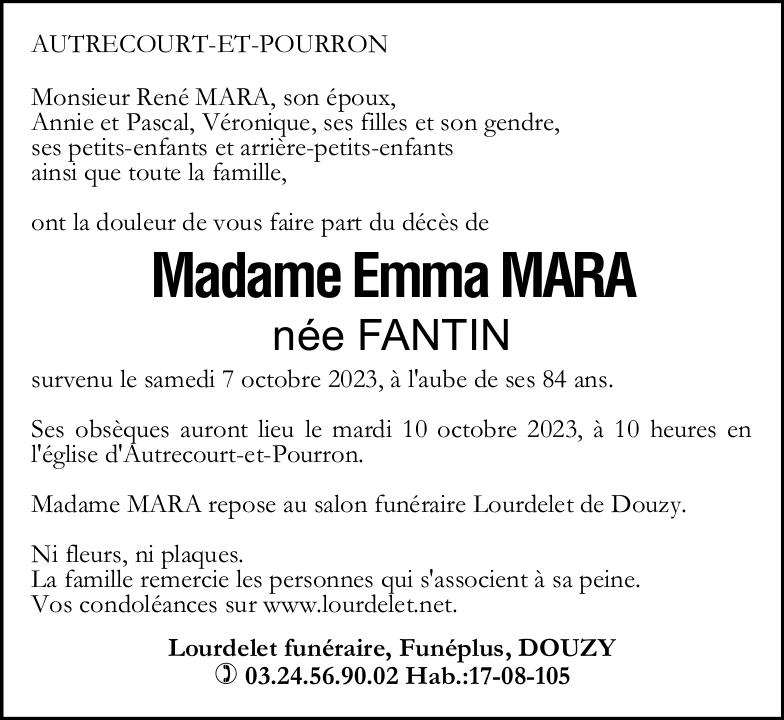 AUTRECOURT-ET-POURRON

Monsieur René MARA, son époux,
Annie et Pascal, Véronique, ses filles et son gendre,
ses petits-enfants et arrière-petits-enfants
ainsi que toute la famille,

ont la douleur de vous faire part du décès de

Madame Emma MARA
née FANTIN

survenu le samedi 7 octobre 2023, à l'aube de ses 84 ans.

Ses obsèques auront lieu le mardi 10 octobre 2023, à 10 heures en l'église d'Autrecourt-et-Pourron.

Madame MARA repose au salon funéraire Lourdelet de Douzy.

Ni fleurs, ni plaques.
La famille remercie les personnes qui s'associent à sa peine.
Vos condoléances sur www.lourdelet.net.

Lourdelet funéraire, Funéplus, DOUZY
✆ 03.24.56.90.02 Hab.:17-08-105